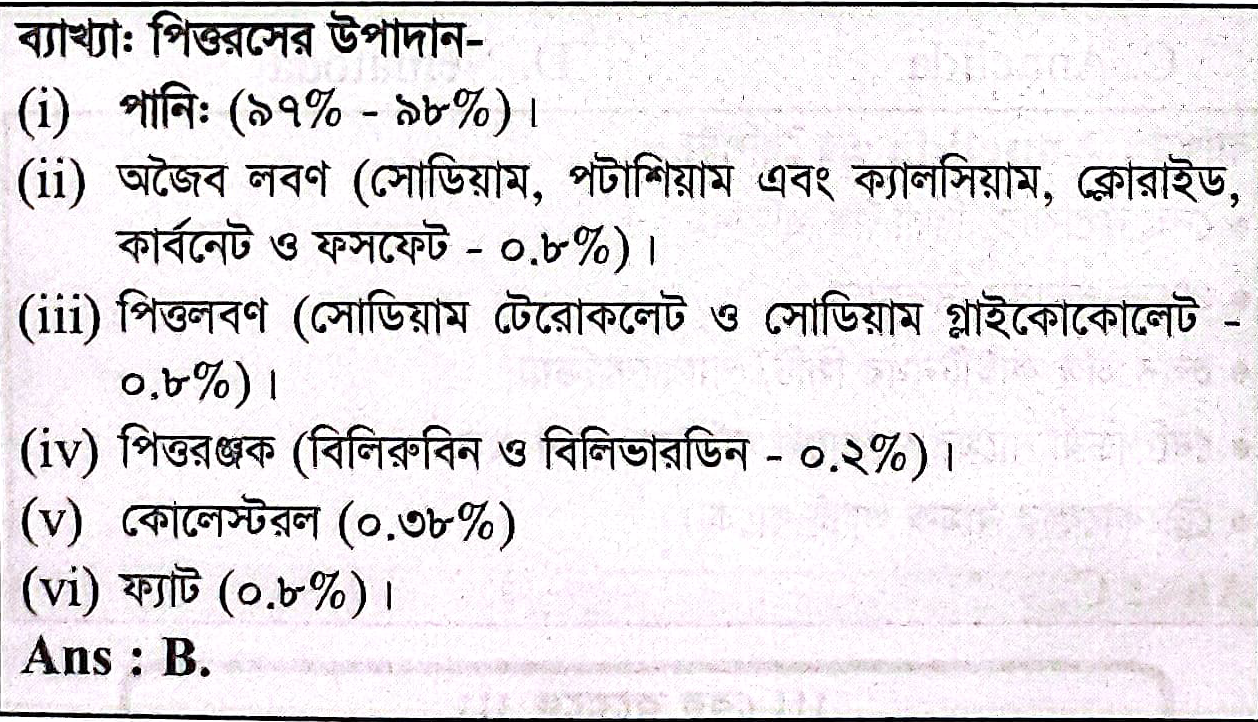 ব্যাখ্যা: পিত্তরসের উপাদান-

(i) পানি: (৯৭% - ৯৮%)।

(ii) অজৈব লবণ (সোডিয়াম, পটাশিয়াম এবং ক্যালসিয়াম, ক্লোরাইড, কার্বনেট ও ফসফেট - ০.৮%)।

(iii) পিত্তলবণ (সোডিয়াম টেরোকলেট ও সোডিয়াম গ্লাইকোকোলেট - ০.৮%)।

(iv) পিত্তরঞ্জক (বিলিরুবিন ও বিলিভারডিন - ০.২%)।

(v) কোলেস্টরল (০.৩৮%)

(vi) ফ্যাট (০.৮%)।

Ans : B.